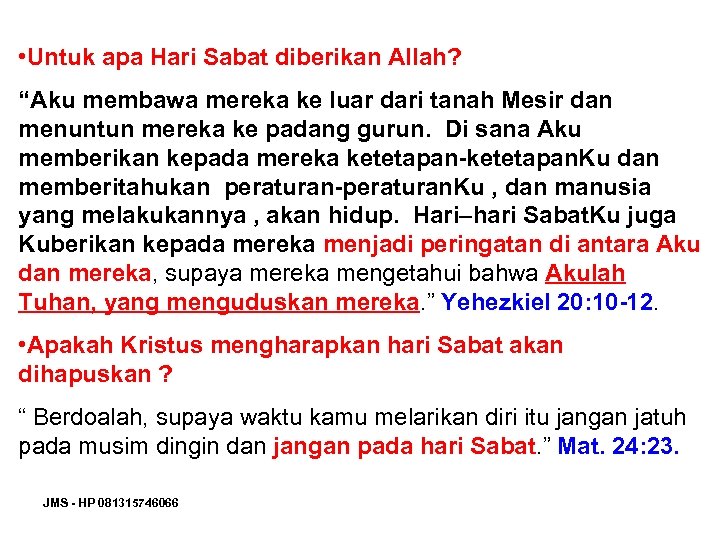 •Untuk apa Hari Sabat diberikan Allah?

“Aku membawa mereka ke luar dari tanah Mesir dan menuntun mereka ke padang gurun. Di sana Aku memberikan kepada mereka ketetapan-ketetapanKu dan memberitahukan peraturan-peraturanKu , dan manusia yang melakukannya , akan hidup. Hari–hari SabatKu juga Kuberikan kepada mereka menjadi peringatan di antara Aku dan mereka, supaya mereka mengetahui bahwa Akulah Tuhan, yang menguduskan mereka.” Yehezkiel 20:10-12.

•Apakah Kristus mengharapkan hari Sabat akan dihapuskan ?

“ Berdoalah, supaya waktu kamu melarikan diri itu jangan jatuh pada musim dingin dan jangan pada hari Sabat.” Mat. 24:23.

JMS - HP 081315746066